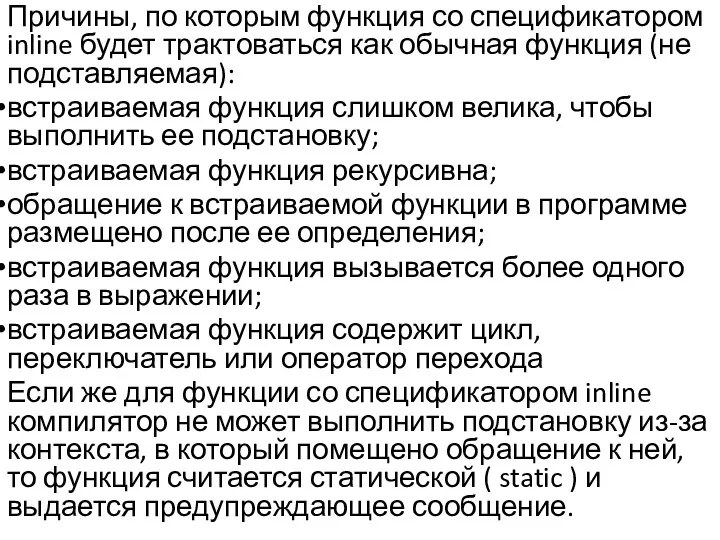 Причины, по которым функция со спецификатором inline будет трактоваться как обычная функция (не подставляемая):
•встраиваемая функция слишком велика, чтобы выполнить ее подстановку;
•встраиваемая функция рекурсивна;
•обращение к встраиваемой функции в программе размещено после ее определения;
•встраиваемая функция вызывается более одного раза в выражении;
•встраиваемая функция содержит цикл, переключатель или оператор перехода
Если же для функции со спецификатором inline компилятор не может выполнить подстановку из-за контекста, в который помещено обращение к ней, то функция считается статической ( static ) и выдается предупреждающее сообщение.